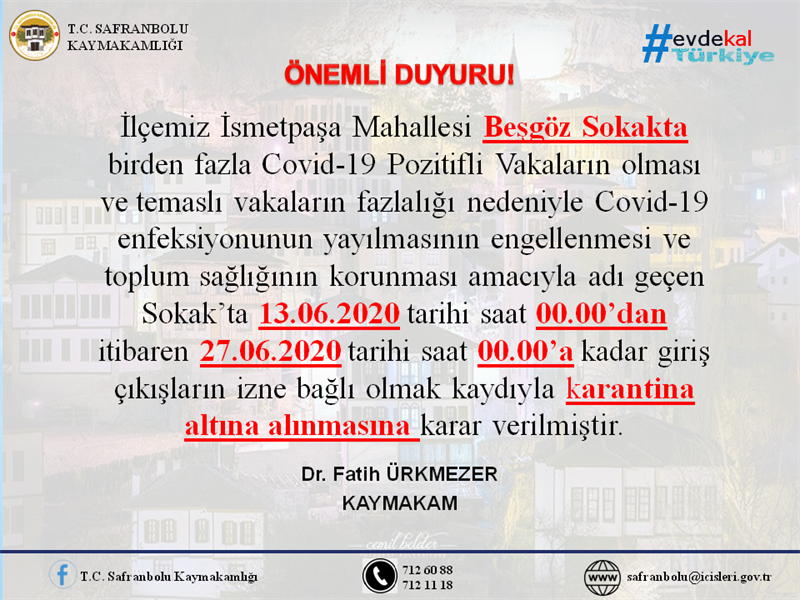 T.C. SAFRANBOLU KAYMAKAMLIĞI

#evdekal Türkiye

ÖNEMLİ DUYURU!

İlçemiz İsmetpaşa Mahallesi Beşgöz Sokakta birden fazla Covid-19 Pozitifli Vakaların olması ve temaslı vakaların fazlalığı nedeniyle Covid-19 enfeksiyonunun yayılmasının engellenmesi ve toplum sağlığının korunması amacıyla adı geçen Sokak'ta 13.06.2020 tarihi saat 00.00'dan itibaren 27.06.2020 tarihi saat 00.00'a kadar giriş çıkışların izne bağlı olmak kaydıyla karantina altına alınmasına karar verilmiştir.

Dr. Fatih ÜRKMEZER
KAYMAKAM

cemil belder

T.C. Safranbolu Kaymakamlığı

712 60 88
712 11 18

www

safranbolu@icisleri.gov.tr